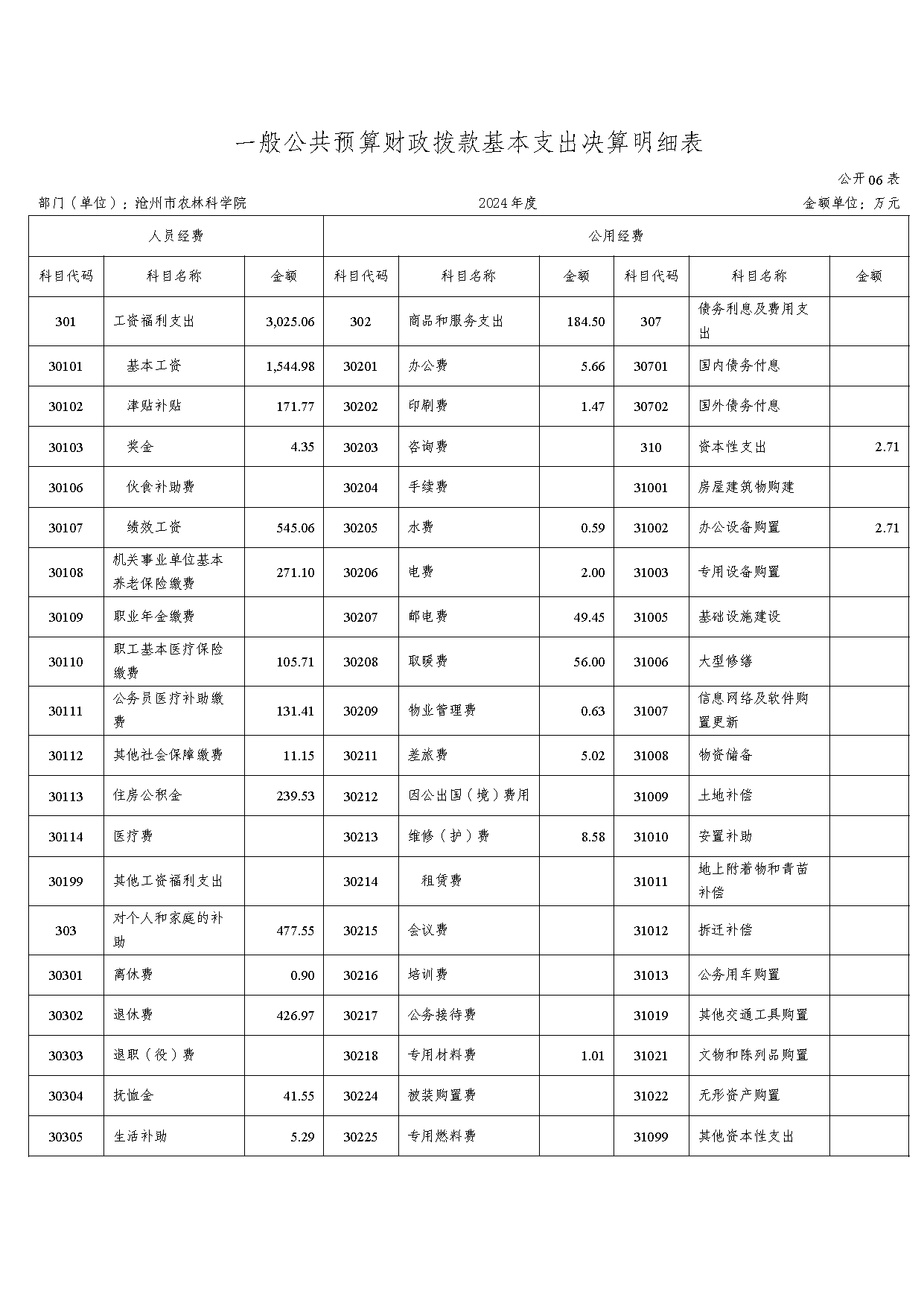 一般公共预算财政拨款基本支出决算明细表

公开06表

部门（单位）：沧州市农林科学院　　2024年度　　金额单位：万元

| 人员经费 | | | 公用经费 | | | | | |
|---|---|---|---|---|---|---|---|---|
| 科目代码 | 科目名称 | 金额 | 科目代码 | 科目名称 | 金额 | 科目代码 | 科目名称 | 金额 |
| 301 | 工资福利支出 | 3,025.06 | 302 | 商品和服务支出 | 184.50 | 307 | 债务利息及费用支出 | |
| 30101 | 基本工资 | 1,544.98 | 30201 | 办公费 | 5.66 | 30701 | 国内债务付息 | |
| 30102 | 津贴补贴 | 171.77 | 30202 | 印刷费 | 1.47 | 30702 | 国外债务付息 | |
| 30103 | 奖金 | 4.35 | 30203 | 咨询费 | | 310 | 资本性支出 | 2.71 |
| 30106 | 伙食补助费 | | 30204 | 手续费 | | 31001 | 房屋建筑物购建 | |
| 30107 | 绩效工资 | 545.06 | 30205 | 水费 | 0.59 | 31002 | 办公设备购置 | 2.71 |
| 30108 | 机关事业单位基本养老保险缴费 | 271.10 | 30206 | 电费 | 2.00 | 31003 | 专用设备购置 | |
| 30109 | 职业年金缴费 | | 30207 | 邮电费 | 49.45 | 31005 | 基础设施建设 | |
| 30110 | 职工基本医疗保险缴费 | 105.71 | 30208 | 取暖费 | 56.00 | 31006 | 大型修缮 | |
| 30111 | 公务员医疗补助缴费 | 131.41 | 30209 | 物业管理费 | 0.63 | 31007 | 信息网络及软件购置更新 | |
| 30112 | 其他社会保障缴费 | 11.15 | 30211 | 差旅费 | 5.02 | 31008 | 物资储备 | |
| 30113 | 住房公积金 | 239.53 | 30212 | 因公出国（境）费用 | | 31009 | 土地补偿 | |
| 30114 | 医疗费 | | 30213 | 维修（护）费 | 8.58 | 31010 | 安置补助 | |
| 30199 | 其他工资福利支出 | | 30214 | 租赁费 | | 31011 | 地上附着物和青苗补偿 | |
| 303 | 对个人和家庭的补助 | 477.55 | 30215 | 会议费 | | 31012 | 拆迁补偿 | |
| 30301 | 离休费 | 0.90 | 30216 | 培训费 | | 31013 | 公务用车购置 | |
| 30302 | 退休费 | 426.97 | 30217 | 公务接待费 | | 31019 | 其他交通工具购置 | |
| 30303 | 退职（役）费 | | 30218 | 专用材料费 | 1.01 | 31021 | 文物和陈列品购置 | |
| 30304 | 抚恤金 | 41.55 | 30224 | 被装购置费 | | 31022 | 无形资产购置 | |
| 30305 | 生活补助 | 5.29 | 30225 | 专用燃料费 | | 31099 | 其他资本性支出 | |